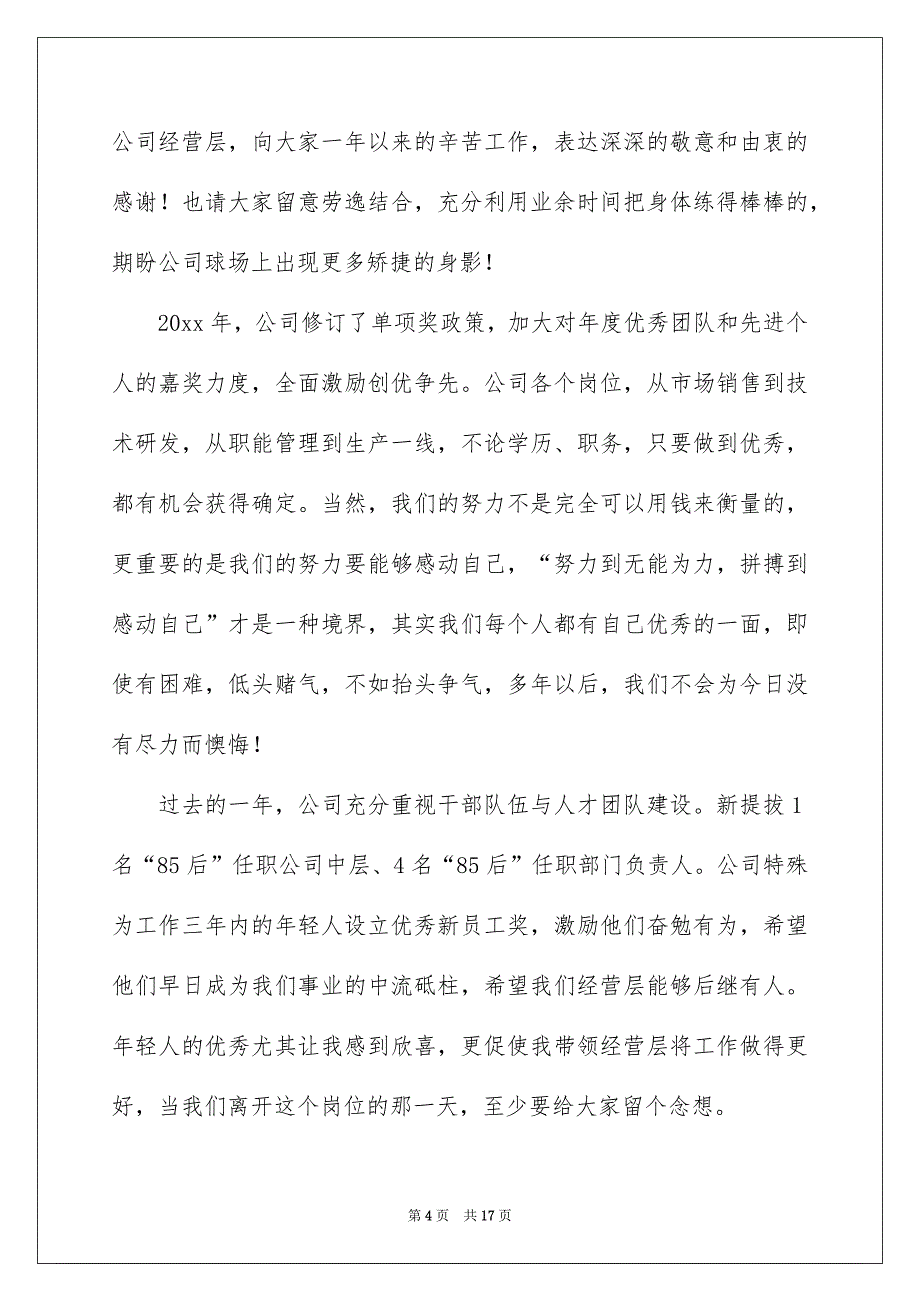 公司经营层，向大家一年以来的辛苦工作，表达深深的敬意和由衷的感谢！也请大家留意劳逸结合，充分利用业余时间把身体练得棒棒的，期盼公司球场上出现更多矫捷的身影！

20xx 年，公司修订了单项奖政策，加大对年度优秀团队和先进个人的嘉奖力度，全面激励创优争先。公司各个岗位，从市场销售到技术研发，从职能管理到生产一线，不论学历、职务，只要做到优秀，都有机会获得确定。当然，我们的努力不是完全可以用钱来衡量的，更重要的是我们的努力要能够感动自己，“努力到无能为力，拼搏到感动自己”才是一种境界，其实我们每个人都有自己优秀的一面，即使有困难，低头赌气，不如抬头争气，多年以后，我们不会为今日没有尽力而懊悔！

过去的一年，公司充分重视干部队伍与人才团队建设。新提拔 1 名“85 后”任职公司中层、4 名“85 后”任职部门负责人。公司特殊为工作三年内的年轻人设立优秀新员工奖，激励他们奋勉有为，希望他们早日成为我们事业的中流砥柱，希望我们经营层能够后继有人。年轻人的优秀尤其让我感到欣喜，更促使我带领经营层将工作做得更好，当我们离开这个岗位的那一天，至少要给大家留个念想。

第 4 页　共 17 页